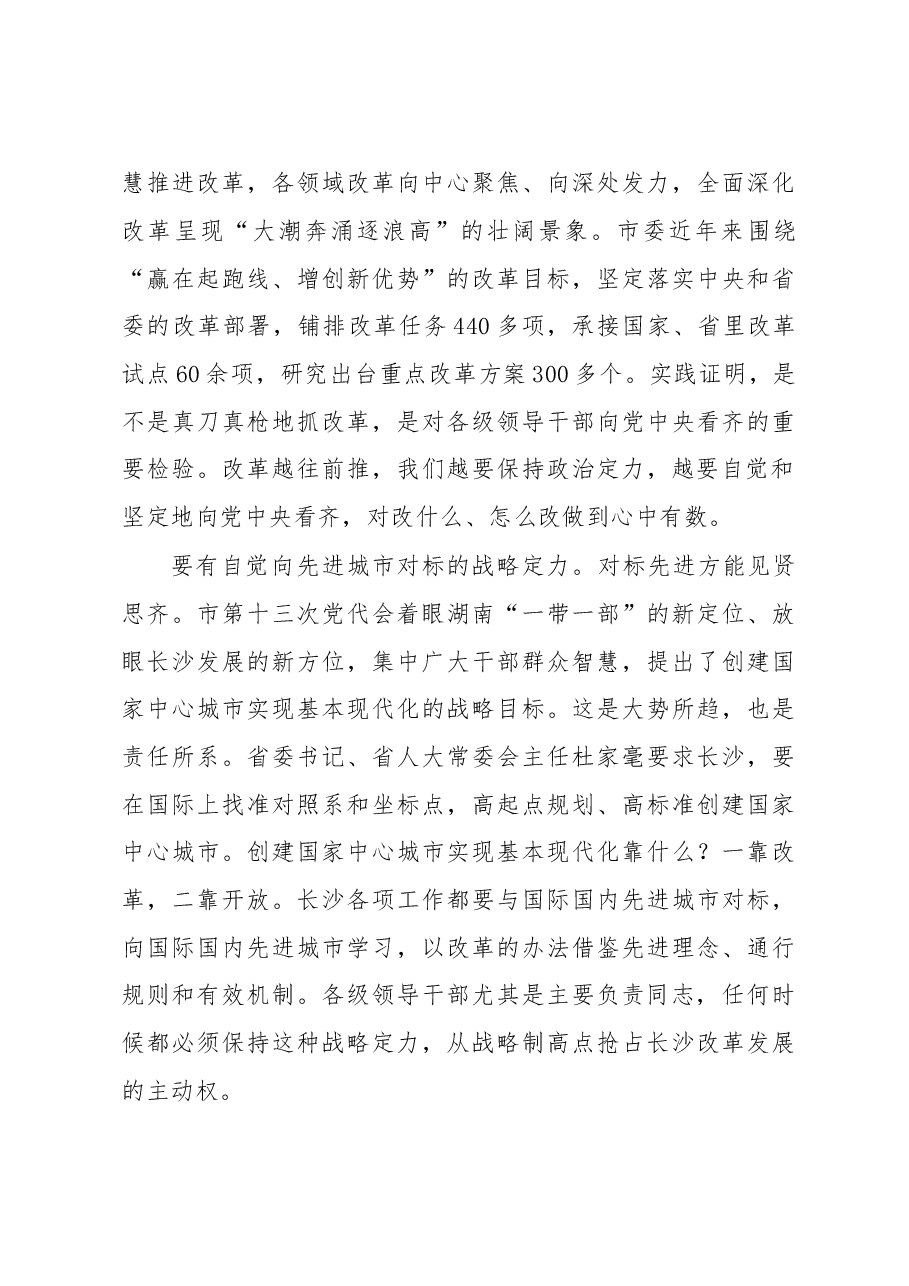 慧推进改革，各领域改革向中心聚焦、向深处发力，全面深化改革呈现“大潮奔涌逐浪高”的壮阔景象。市委近年来围绕“赢在起跑线、增创新优势”的改革目标，坚定落实中央和省委的改革部署，铺排改革任务440多项，承接国家、省里改革试点60余项，研究出台重点改革方案300多个。实践证明，是不是真刀真枪地抓改革，是对各级领导干部向党中央看齐的重要检验。改革越往前推，我们越要保持政治定力，越要自觉和坚定地向党中央看齐，对改什么、怎么改做到心中有数。

要有自觉向先进城市对标的战略定力。对标先进方能见贤思齐。市第十三次党代会着眼湖南“一带一部”的新定位、放眼长沙发展的新方位，集中广大干部群众智慧，提出了创建国家中心城市实现基本现代化的战略目标。这是大势所趋，也是责任所系。省委书记、省人大常委会主任杜家毫要求长沙，要在国际上找准对照系和坐标点，高起点规划、高标准创建国家中心城市。创建国家中心城市实现基本现代化靠什么？一靠改革，二靠开放。长沙各项工作都要与国际国内先进城市对标，向国际国内先进城市学习，以改革的办法借鉴先进理念、通行规则和有效机制。各级领导干部尤其是主要负责同志，任何时候都必须保持这种战略定力，从战略制高点抢占长沙改革发展的主动权。